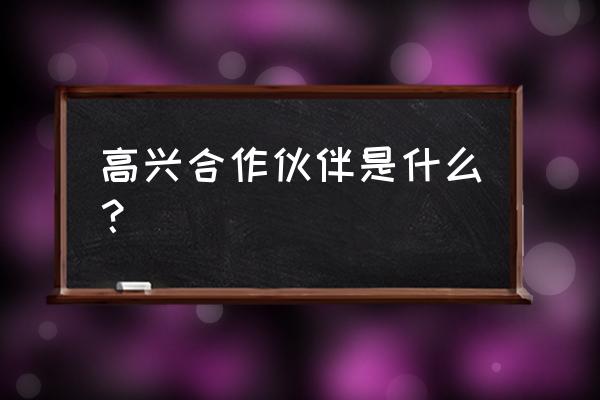 高兴合作伙伴是什么？